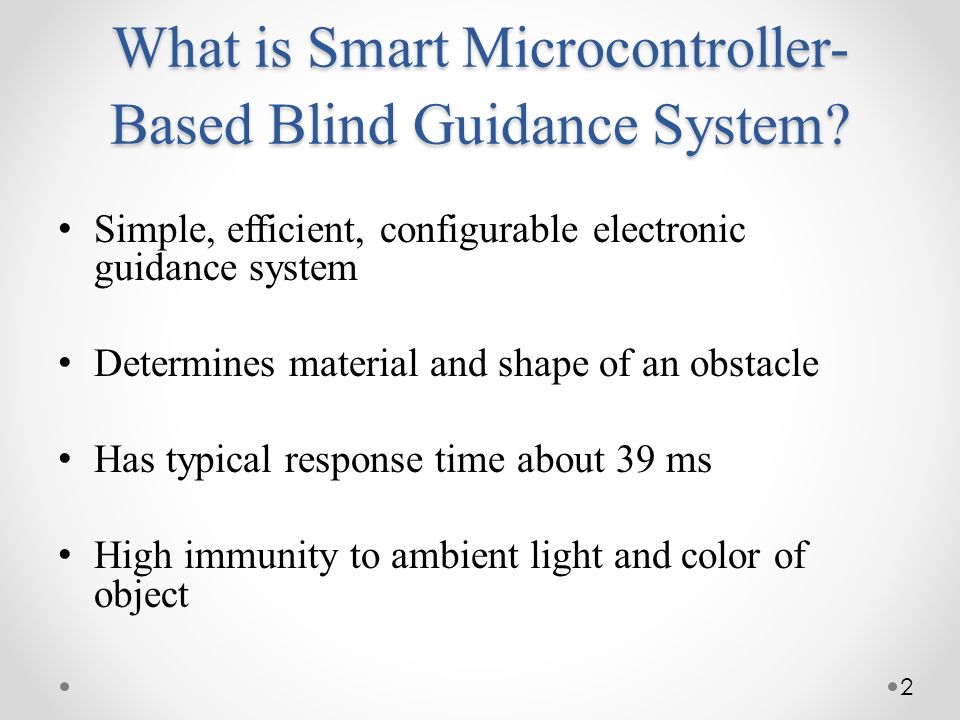 What is Smart Microcontroller-Based Blind Guidance System?

• Simple, efficient, configurable electronic guidance system

• Determines material and shape of an obstacle

• Has typical response time about 39 ms

• High immunity to ambient light and color of object

2